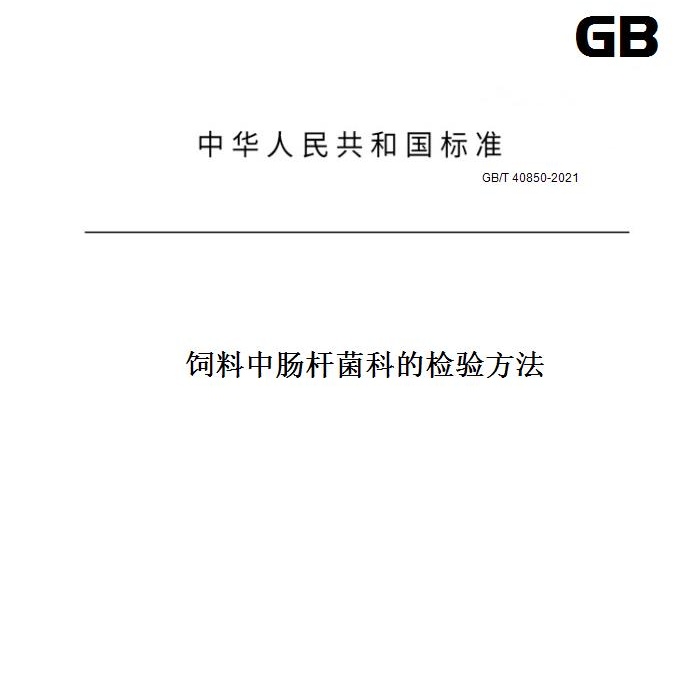 GB

中华人民共和国标准

GB/T 40850-2021

饲料中肠杆菌科的检验方法